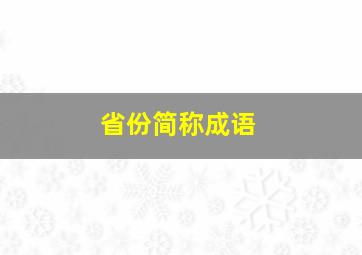 省份简称成语